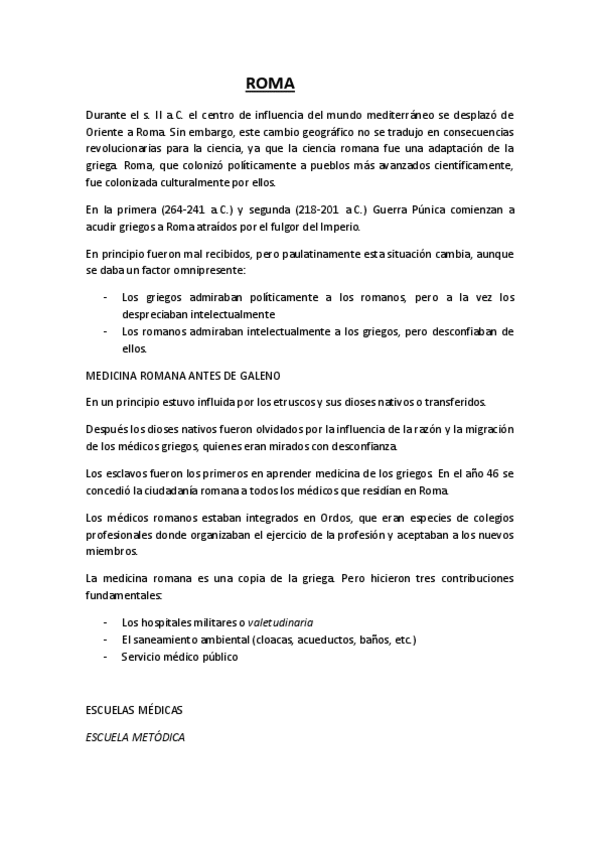 ROMA

Durante el s. II a.C. el centro de influencia del mundo mediterráneo se desplazó de Oriente a Roma. Sin embargo, este cambio geográfico no se tradujo en consecuencias revolucionarias para la ciencia, ya que la ciencia romana fue una adaptación de la griega. Roma, que colonizó políticamente a pueblos más avanzados científicamente, fue colonizada culturalmente por ellos.

En la primera (264-241 a.C.) y segunda (218-201 a.C.) Guerra Púnica comienzan a acudir griegos a Roma atraídos por el fulgor del Imperio.

En principio fueron mal recibidos, pero paulatinamente esta situación cambia, aunque se daba un factor omnipresente:

- Los griegos admiraban políticamente a los romanos, pero a la vez los despreciaban intelectualmente
- Los romanos admiraban intelectualmente a los griegos, pero desconfiaban de ellos.

MEDICINA ROMANA ANTES DE GALENO

En un principio estuvo influida por los etruscos y sus dioses nativos o transferidos.

Después los dioses nativos fueron olvidados por la influencia de la razón y la migración de los médicos griegos, quienes eran mirados con desconfianza.

Los esclavos fueron los primeros en aprender medicina de los griegos. En el año 46 se concedió la ciudadanía romana a todos los médicos que residían en Roma.

Los médicos romanos estaban integrados en Ordos, que eran especies de colegios profesionales donde organizaban el ejercicio de la profesión y aceptaban a los nuevos miembros.

La medicina romana es una copia de la griega. Pero hicieron tres contribuciones fundamentales:

- Los hospitales militares o valetudinaria
- El saneamiento ambiental (cloacas, acueductos, baños, etc.)
- Servicio médico público

ESCUELAS MÉDICAS

ESCUELA METÓDICA